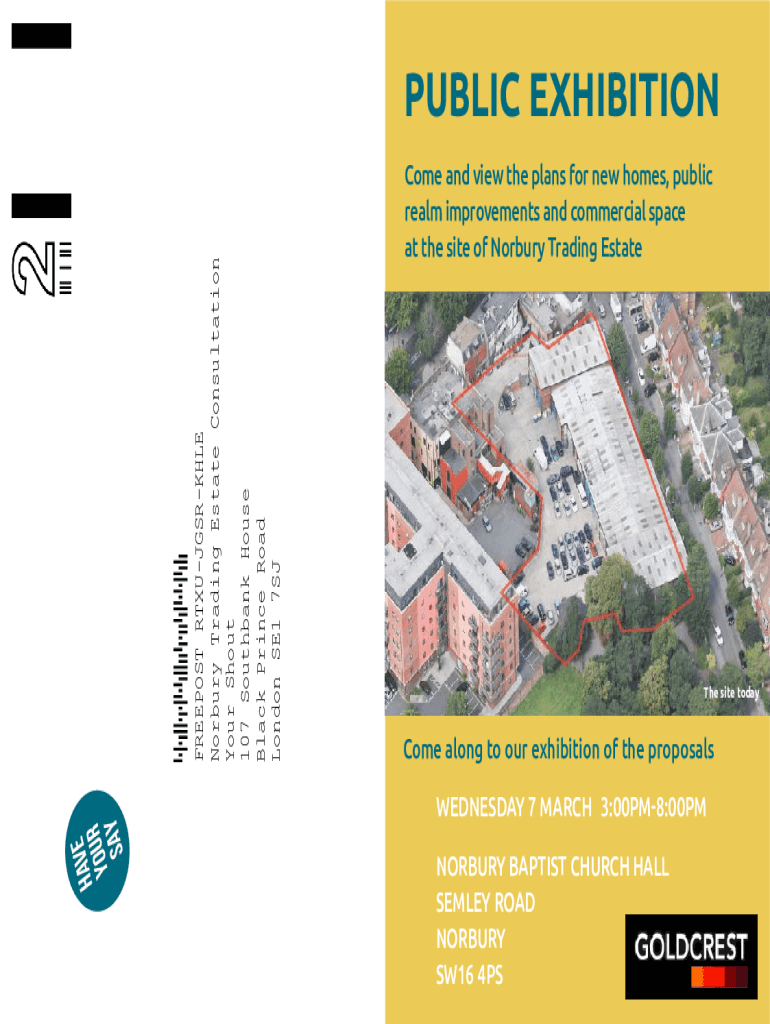 2

FREEPOST RTXU-JGSR-KHLE
Norbury Trading Estate Consultation
Your Shout
107 Southbank House
Black Prince Road
London SE1 7SJ

HAVE YOUR SAY

PUBLIC EXHIBITION

Come and view the plans for new homes, public realm improvements and commercial space at the site of Norbury Trading Estate

The site today

Come along to our exhibition of the proposals

WEDNESDAY 7 MARCH 3:00PM-8:00PM

NORBURY BAPTIST CHURCH HALL
SEMLEY ROAD
NORBURY
SW16 4PS

GOLDCREST